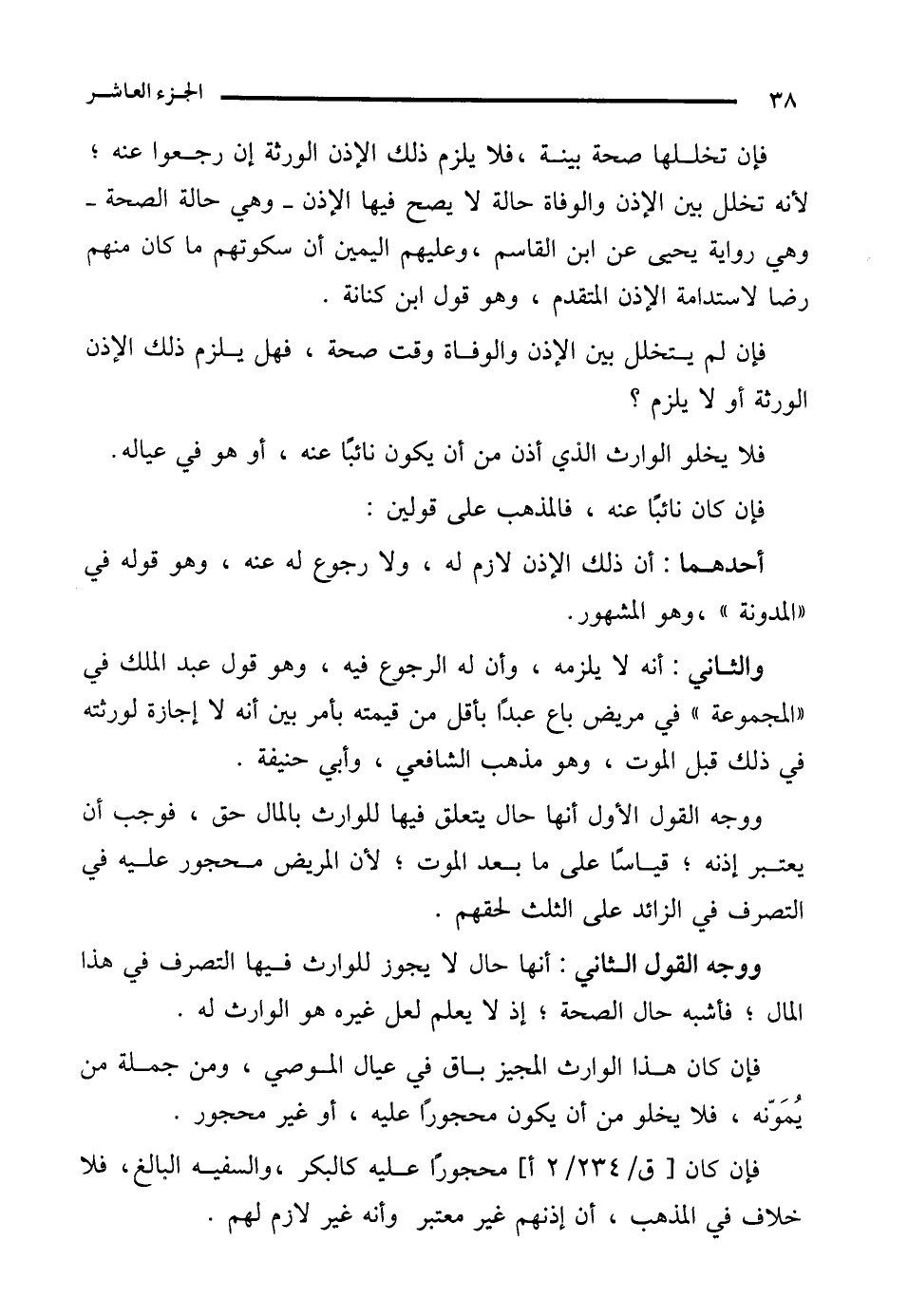 ٣٨ الجزء العاشر

فإن تخللها صحة بينة ،فلا يلزم ذلك الإذن الورثة إن رجعوا عنه ؛ لأنه تخلل بين الإذن والوفاة حالة لا يصح فيها الإذن ـ وهي حالة الصحة ـ وهي رواية يحيى عن ابن القاسم ،وعليهم اليمين أن سكوتهم ما كان منهم رضا لاستدامة الإذن المتقدم ، وهو قول ابن كنانة .

فإن لم يتخلل بين الإذن والوفاة وقت صحة ، فهل يلزم ذلك الإذن الورثة أو لا يلزم ؟

فلا يخلو الوارث الذي أذن من أن يكون نائبًا عنه ، أو هو في عياله.

فإن كان نائبًا عنه ، فالمذهب على قولين :

أحدهما : أن ذلك الإذن لازم له ، ولا رجوع له عنه ، وهو قوله في «المدونة » ،وهو المشهور.

والثاني : أنه لا يلزمه ، وأن له الرجوع فيه ، وهو قول عبد الملك في «المجموعة » في مريض باع عبدًا بأقل من قيمته بأمر بين أنه لا إجازة لورثته في ذلك قبل الموت ، وهو مذهب الشافعي ، وأبي حنيفة .

ووجه القول الأول أنها حال يتعلق فيها للوارث بالمال حق ، فوجب أن يعتبر إذنه ؛ قياسًا على ما بعد الموت ؛ لأن المريض محجور عليه في التصرف في الزائد على الثلث لحقهم .

ووجه القول الثاني : أنها حال لا يجوز للوارث فيها التصرف في هذا المال ؛ فأشبه حال الصحة ؛ إذ لا يعلم لعل غيره هو الوارث له .

فإن كان هذا الوارث المجيز باق في عيال الموصي ، ومن جملة من يُمَوّنه ، فلا يخلو من أن يكون محجورًا عليه ، أو غير محجور .

فإن كان [ ق/ ٢/٢٣٤ أ] محجورًا عليه كالبكر ،والسفيه البالغ، فلا خلاف في المذهب ، أن إذنهم غير معتبر وأنه غير لازم لهم .